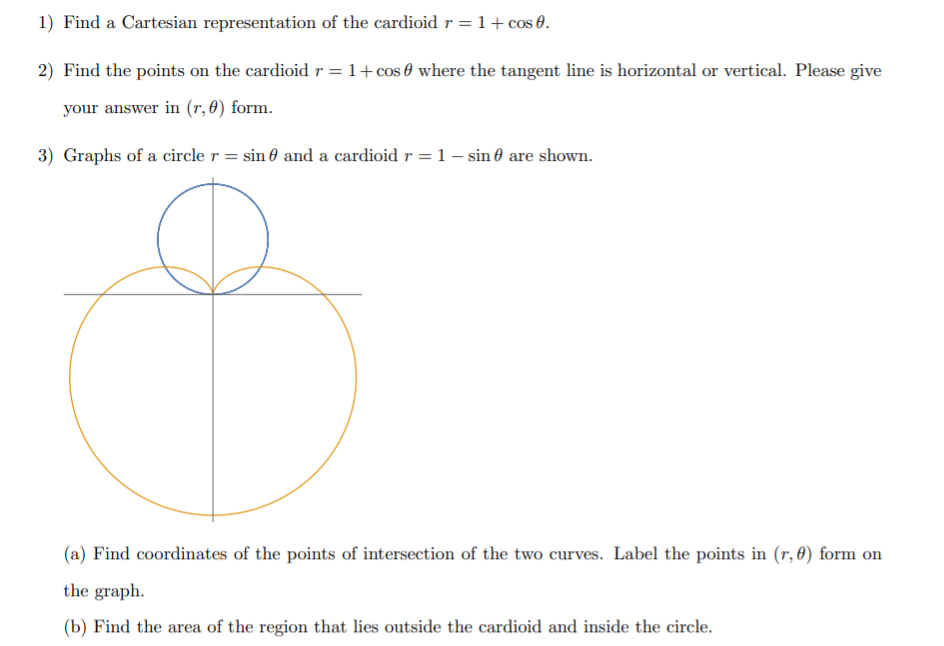 1) Find a Cartesian representation of the cardioid $r = 1 + \cos\theta$.

2) Find the points on the cardioid $r = 1 + \cos\theta$ where the tangent line is horizontal or vertical. Please give your answer in $(r, \theta)$ form.

3) Graphs of a circle $r = \sin\theta$ and a cardioid $r = 1 - \sin\theta$ are shown.

(a) Find coordinates of the points of intersection of the two curves. Label the points in $(r, \theta)$ form on the graph.

(b) Find the area of the region that lies outside the cardioid and inside the circle.